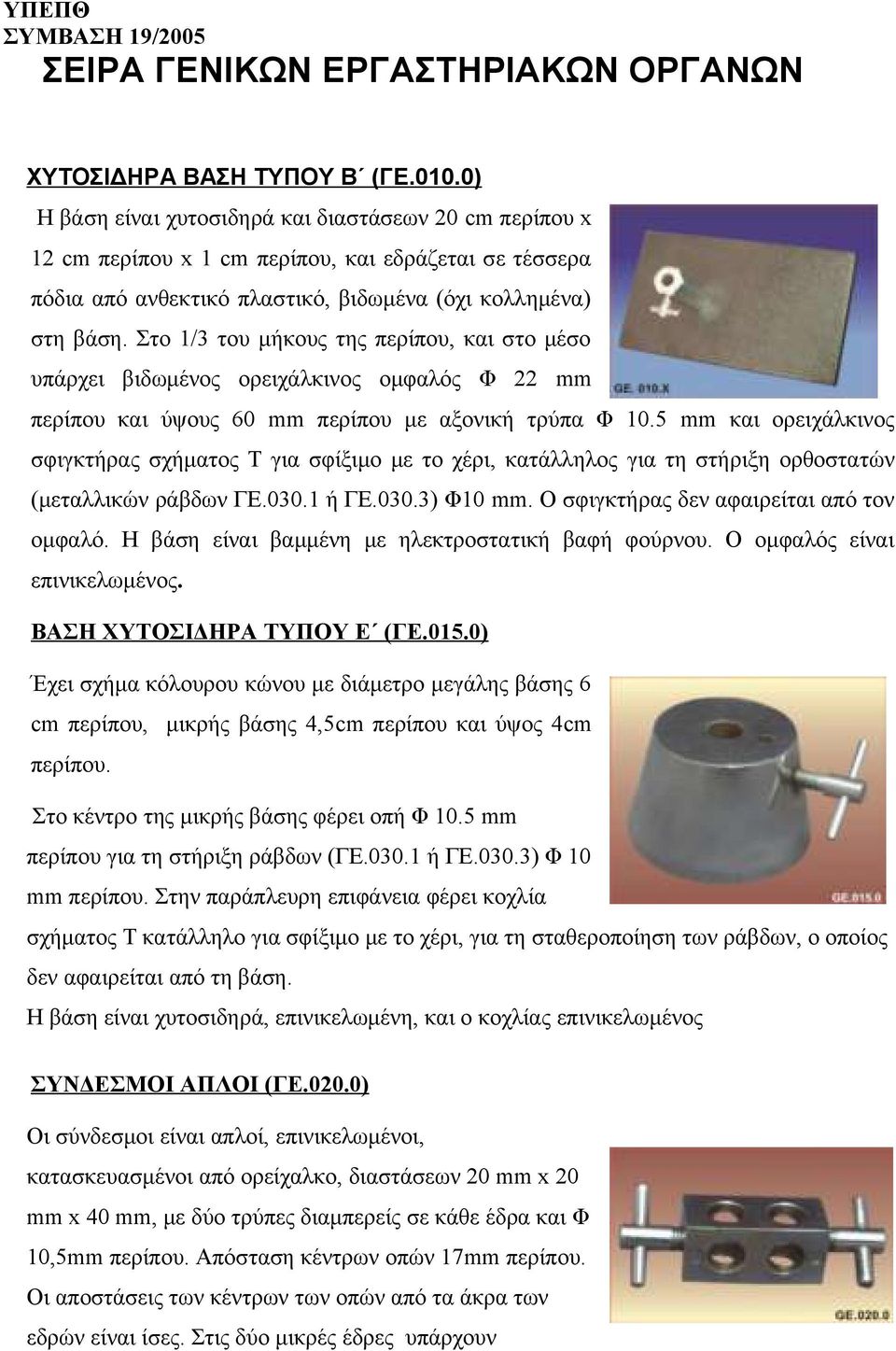 ΥΠΕΠΘ
ΣΥΜΒΑΣΗ 19/2005
ΣΕΙΡΑ ΓΕΝΙΚΩΝ ΕΡΓΑΣΤΗΡΙΑΚΩΝ ΟΡΓΑΝΩΝ

ΧΥΤΟΣΙΔΗΡΑ ΒΑΣΗ ΤΥΠΟΥ Β΄ (ΓΕ.010.0)

Η βάση είναι χυτοσιδηρά και διαστάσεων 20 cm περίπου x 12 cm περίπου x 1 cm περίπου, και εδράζεται σε τέσσερα πόδια από ανθεκτικό πλαστικό, βιδωμένα (όχι κολλημένα) στη βάση. Στο 1/3 του μήκους της περίπου, και στο μέσο υπάρχει βιδωμένος ορειχάλκινος ομφαλός Φ 22 mm περίπου και ύψους 60 mm περίπου με αξονική τρύπα Φ 10.5 mm και ορειχάλκινος σφιγκτήρας σχήματος Τ για σφίξιμο με το χέρι, κατάλληλος για τη στήριξη ορθοστατών (μεταλλικών ράβδων ΓΕ.030.1 ή ΓΕ.030.3) Φ10 mm. Ο σφιγκτήρας δεν αφαιρείται από τον ομφαλό. Η βάση είναι βαμμένη με ηλεκτροστατική βαφή φούρνου. Ο ομφαλός είναι επινικελωμένος.

GE. 010.X

ΒΑΣΗ ΧΥΤΟΣΙΔΗΡΑ ΤΥΠΟΥ Ε΄ (ΓΕ.015.0)

Έχει σχήμα κόλουρου κώνου με διάμετρο μεγάλης βάσης 6 cm περίπου, μικρής βάσης 4,5cm περίπου και ύψος 4cm περίπου.

Στο κέντρο της μικρής βάσης φέρει οπή Φ 10.5 mm περίπου για τη στήριξη ράβδων (ΓΕ.030.1 ή ΓΕ.030.3) Φ 10 mm περίπου. Στην παράπλευρη επιφάνεια φέρει κοχλία σχήματος Τ κατάλληλο για σφίξιμο με το χέρι, για τη σταθεροποίηση των ράβδων, ο οποίος δεν αφαιρείται από τη βάση.

Η βάση είναι χυτοσιδηρά, επινικελωμένη, και ο κοχλίας επινικελωμένος

GE.015.0

ΣΥΝΔΕΣΜΟΙ ΑΠΛΟΙ (ΓΕ.020.0)

Οι σύνδεσμοι είναι απλοί, επινικελωμένοι, κατασκευασμένοι από ορείχαλκο, διαστάσεων 20 mm x 20 mm x 40 mm, με δύο τρύπες διαμπερείς σε κάθε έδρα και Φ 10,5mm περίπου. Απόσταση κέντρων οπών 17mm περίπου. Οι αποστάσεις των κέντρων των οπών από τα άκρα των εδρών είναι ίσες. Στις δύο μικρές έδρες υπάρχουν

GE.020.0